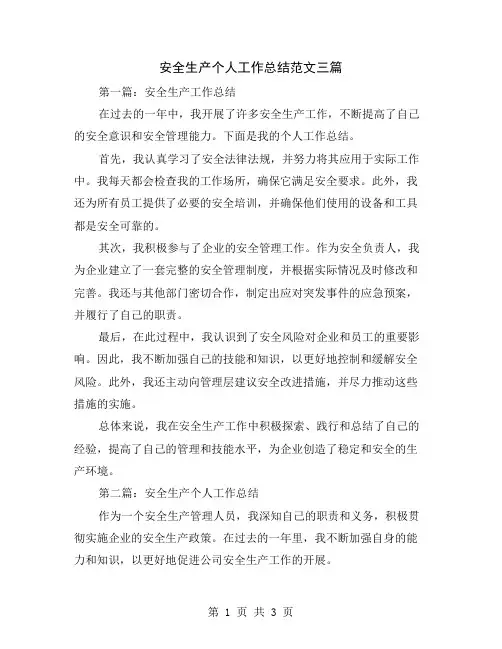 安全生产个人工作总结范文三篇

第一篇：安全生产工作总结

在过去的一年中，我开展了许多安全生产工作，不断提高了自己的安全意识和安全管理能力。下面是我的个人工作总结。

首先，我认真学习了安全法律法规，并努力将其应用于实际工作中。我每天都会检查我的工作场所，确保它满足安全要求。此外，我还为所有员工提供了必要的安全培训，并确保他们使用的设备和工具都是安全可靠的。

其次，我积极参与了企业的安全管理工作。作为安全负责人，我为企业建立了一套完整的安全管理制度，并根据实际情况及时修改和完善。我还与其他部门密切合作，制定出应对突发事件的应急预案，并履行了自己的职责。

最后，在此过程中，我认识到了安全风险对企业和员工的重要影响。因此，我不断加强自己的技能和知识，以更好地控制和缓解安全风险。此外，我还主动向管理层建议安全改进措施，并尽力推动这些措施的实施。

总体来说，我在安全生产工作中积极探索、践行和总结了自己的经验，提高了自己的管理和技能水平，为企业创造了稳定和安全的生产环境。

第二篇：安全生产个人工作总结

作为一个安全生产管理人员，我深知自己的职责和义务，积极贯彻实施企业的安全生产政策。在过去的一年里，我不断加强自身的能力和知识，以更好地促进公司安全生产工作的开展。

第 1 页 共 3 页